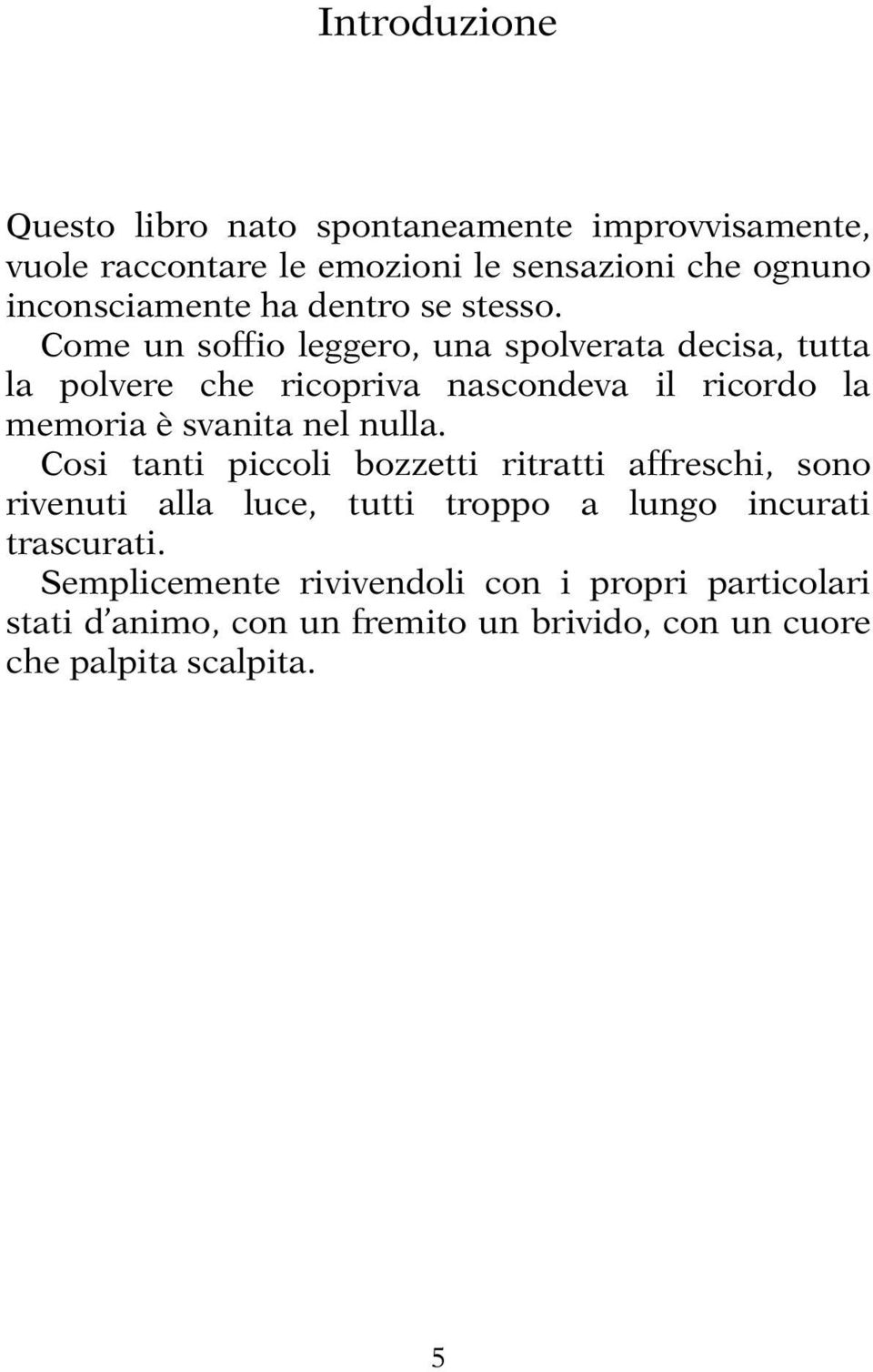 Introduzione

Questo libro nato spontaneamente improvvisamente, vuole raccontare le emozioni le sensazioni che ognuno inconsciamente ha dentro se stesso.

Come un soffio leggero, una spolverata decisa, tutta la polvere che ricopriva nascondeva il ricordo la memoria è svanita nel nulla.

Cosi tanti piccoli bozzetti ritratti affreschi, sono rivenuti alla luce, tutti troppo a lungo incurati trascurati.

Semplicemente rivivendoli con i propri particolari stati d'animo, con un fremito un brivido, con un cuore che palpita scalpita.

5